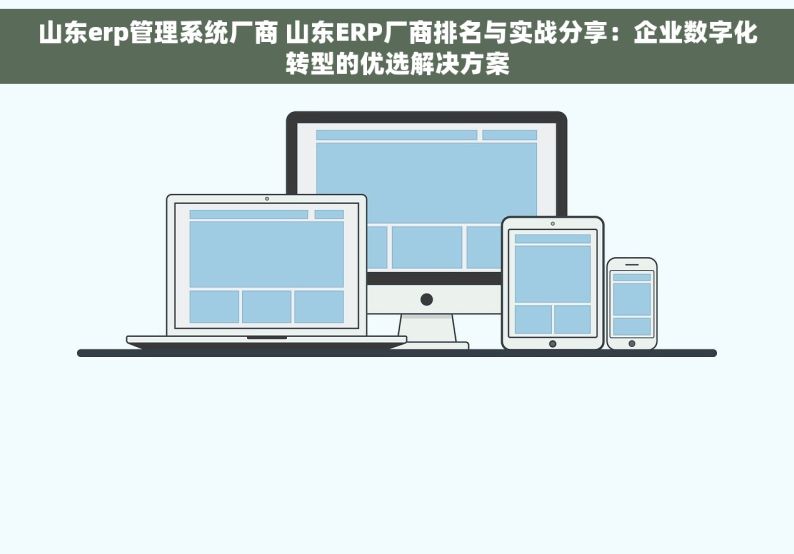 山东erp管理系统厂商 山东ERP厂商排名与实战分享：企业数字化转型的优选解决方案